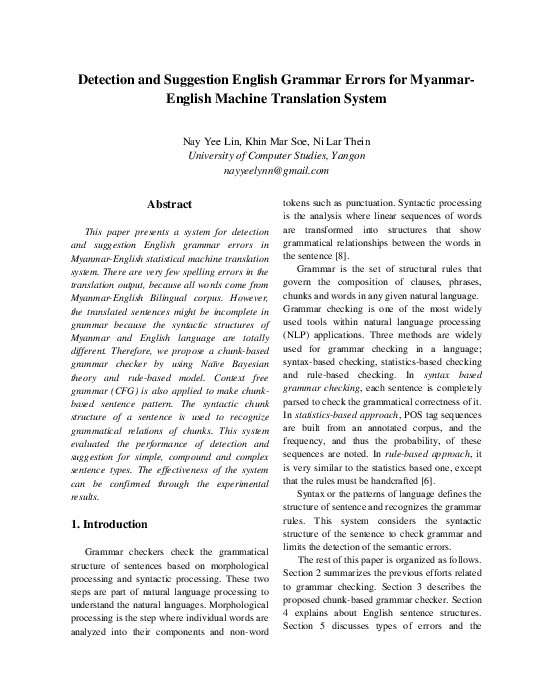 Detection and Suggestion English Grammar Errors for Myanmar-English Machine Translation System

Nay Yee Lin, Khin Mar Soe, Ni Lar Thein
University of Computer Studies, Yangon
nayyeelynn@gmail.com

Abstract

This paper presents a system for detection and suggestion English grammar errors in Myanmar-English statistical machine translation system. There are very few spelling errors in the translation output, because all words come from Myanmar-English Bilingual corpus. However, the translated sentences might be incomplete in grammar because the syntactic structures of Myanmar and English language are totally different. Therefore, we propose a chunk-based grammar checker by using Naïve Bayesian theory and rule-based model. Context free grammar (CFG) is also applied to make chunk-based sentence pattern. The syntactic chunk structure of a sentence is used to recognize grammatical relations of chunks. This system evaluated the performance of detection and suggestion for simple, compound and complex sentence types. The effectiveness of the system can be confirmed through the experimental results.

1. Introduction

Grammar checkers check the grammatical structure of sentences based on morphological processing and syntactic processing. These two steps are part of natural language processing to understand the natural languages. Morphological processing is the step where individual words are analyzed into their components and non-word tokens such as punctuation. Syntactic processing is the analysis where linear sequences of words are transformed into structures that show grammatical relationships between the words in the sentence [8].

Grammar is the set of structural rules that govern the composition of clauses, phrases, chunks and words in any given natural language. Grammar checking is one of the most widely used tools within natural language processing (NLP) applications. Three methods are widely used for grammar checking in a language; syntax-based checking, statistics-based checking and rule-based checking. In syntax based grammar checking, each sentence is completely parsed to check the grammatical correctness of it. In statistics-based approach, POS tag sequences are built from an annotated corpus, and the frequency, and thus the probability, of these sequences are noted. In rule-based approach, it is very similar to the statistics based one, except that the rules must be handcrafted [6].

Syntax or the patterns of language defines the structure of sentence and recognizes the grammar rules. This system considers the syntactic structure of the sentence to check grammar and limits the detection of the semantic errors.

The rest of this paper is organized as follows. Section 2 summarizes the previous efforts related to grammar checking. Section 3 describes the proposed chunk-based grammar checker. Section 4 explains about English sentence structures. Section 5 discusses types of errors and the